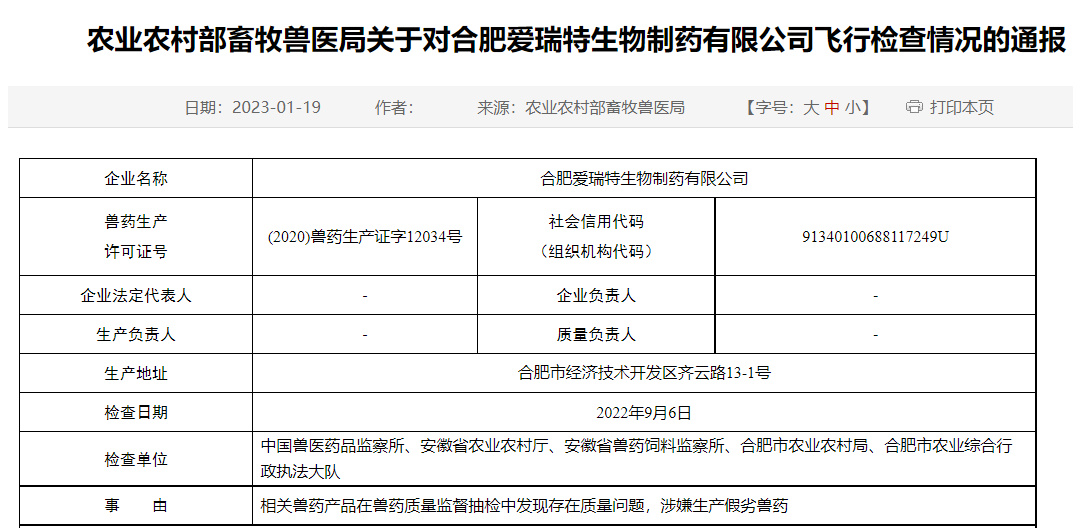 农业农村部畜牧兽医局关于对合肥爱瑞特生物制药有限公司飞行检查情况的通报

日期：2023-01-19　作者：　来源：农业农村部畜牧兽医局　【字号：大 中 小】　打印本页

| 企业名称 | 合肥爱瑞特生物制药有限公司 | | |
|---|---|---|---|
| 兽药生产许可证号 | (2020)兽药生产证字12034号 | 社会信用代码（组织机构代码） | 91340100688117249U |
| 企业法定代表人 | - | 企业负责人 | - |
| 生产负责人 | - | 质量负责人 | - |
| 生产地址 | 合肥市经济技术开发区齐云路13-1号 | | |
| 检查日期 | 2022年9月6日 | | |
| 检查单位 | 中国兽医药品监察所、安徽省农业农村厅、安徽省兽药饲料监察所、合肥市农业农村局、合肥市农业综合行政执法大队 | | |
| 事　由 | 相关兽药产品在兽药质量监督抽检中发现存在质量问题，涉嫌生产假劣兽药 | | |